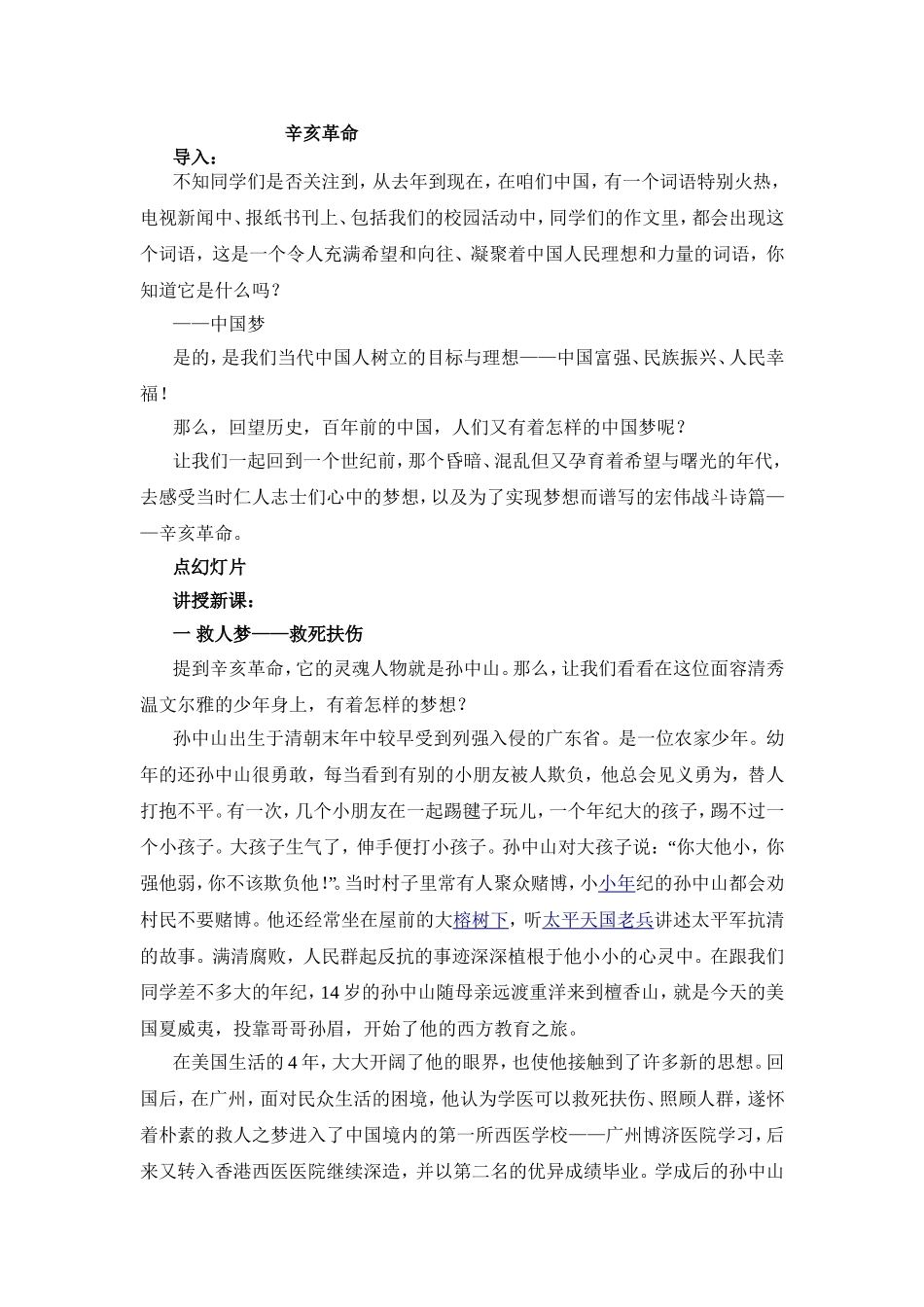 辛亥革命

导入：

不知同学们是否关注到，从去年到现在，在咱们中国，有一个词语特别火热，电视新闻中、报纸书刊上、包括我们的校园活动中，同学们的作文里，都会出现这个词语，这是一个令人充满希望和向往、凝聚着中国人民理想和力量的词语，你知道它是什么吗？

——中国梦

是的，是我们当代中国人树立的目标与理想——中国富强、民族振兴、人民幸福！

那么，回望历史，百年前的中国，人们又有着怎样的中国梦呢？

让我们一起回到一个世纪前，那个昏暗、混乱但又孕育着希望与曙光的年代，去感受当时仁人志士们心中的梦想，以及为了实现梦想而谱写的宏伟战斗诗篇——辛亥革命。

点幻灯片

讲授新课：

一 救人梦——救死扶伤

提到辛亥革命，它的灵魂人物就是孙中山。那么，让我们看看在这位面容清秀温文尔雅的少年身上，有着怎样的梦想？

孙中山出生于清朝末年中较早受到列强入侵的广东省。是一位农家少年。幼年的还孙中山很勇敢，每当看到有别的小朋友被人欺负，他总会见义勇为，替人打抱不平。有一次，几个小朋友在一起踢毽子玩儿，一个年纪大的孩子，踢不过一个小孩子。大孩子生气了，伸手便打小孩子。孙中山对大孩子说：“你大他小，你强他弱，你不该欺负他！”。当时村子里常有人聚众赌博，小小年纪的孙中山都会劝村民不要赌博。他还经常坐在屋前的大榕树下，听太平天国老兵讲述太平军抗清的故事。满清腐败，人民群起反抗的事迹深深植根于他小小的心灵中。在跟我们同学差不多大的年纪，14岁的孙中山随母亲远渡重洋来到檀香山，就是今天的美国夏威夷，投靠哥哥孙眉，开始了他的西方教育之旅。

在美国生活的4年，大大开阔了他的眼界，也使他接触到了许多新的思想。回国后，在广州，面对民众生活的困境，他认为学医可以救死扶伤、照顾人群，遂怀着朴素的救人之梦进入了中国境内的第一所西医学校——广州博济医院学习，后来又转入香港西医医院继续深造，并以第二名的优异成绩毕业。学成后的孙中山